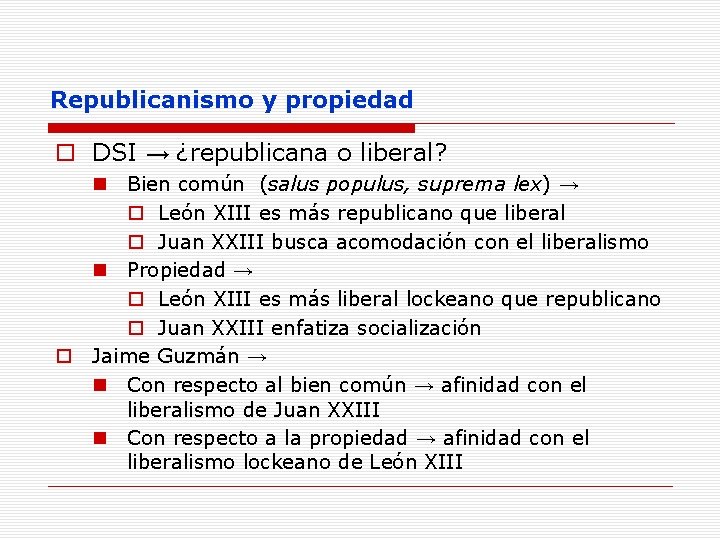 Republicanismo y propiedad

DSI → ¿republicana o liberal?

Bien común (salus populus, suprema lex) →

León XIII es más republicano que liberal

Juan XXIII busca acomodación con el liberalismo

Propiedad →

León XIII es más liberal lockeano que republicano

Juan XXIII enfatiza socialización

Jaime Guzmán →

Con respecto al bien común → afinidad con el liberalismo de Juan XXIII

Con respecto a la propiedad → afinidad con el liberalismo lockeano de León XIII